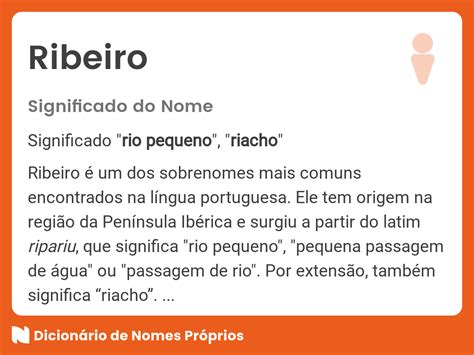 Ribeiro

Significado do Nome

Significado "rio pequeno", "riacho"

Ribeiro é um dos sobrenomes mais comuns encontrados na língua portuguesa. Ele tem origem na região da Península Ibérica e surgiu a partir do latim ripariu, que significa "rio pequeno", "pequena passagem de água" ou "passagem de rio". Por extensão, também significa “riacho”. ...

Dicionário de Nomes Próprios